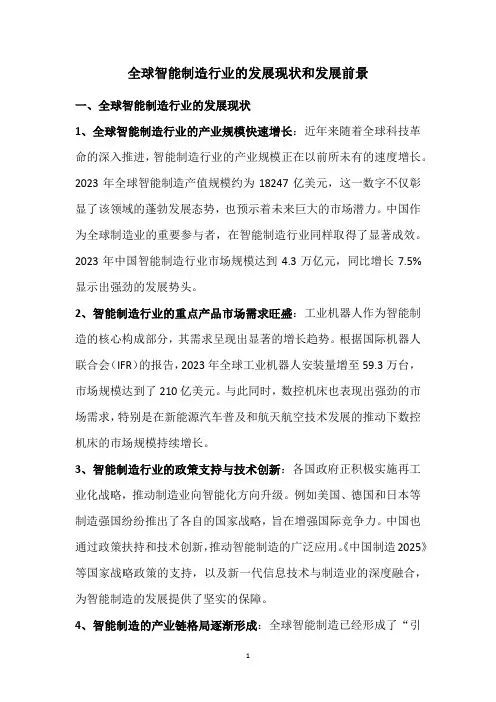 全球智能制造行业的发展现状和发展前景

一、全球智能制造行业的发展现状

1、全球智能制造行业的产业规模快速增长：近年来随着全球科技革命的深入推进，智能制造行业的产业规模正在以前所未有的速度增长。2023 年全球智能制造产值规模约为 18247 亿美元，这一数字不仅彰显了该领域的蓬勃发展态势，也预示着未来巨大的市场潜力。中国作为全球制造业的重要参与者，在智能制造行业同样取得了显著成效。2023 年中国智能制造行业市场规模达到 4.3 万亿元，同比增长 7.5% 显示出强劲的发展势头。

2、智能制造行业的重点产品市场需求旺盛：工业机器人作为智能制造的核心构成部分，其需求呈现出显著的增长趋势。根据国际机器人联合会（IFR）的报告，2023 年全球工业机器人安装量增至 59.3 万台，市场规模达到了 210 亿美元。与此同时，数控机床也表现出强劲的市场需求，特别是在新能源汽车普及和航天航空技术发展的推动下数控机床的市场规模持续增长。

3、智能制造行业的政策支持与技术创新：各国政府正积极实施再工业化战略，推动制造业向智能化方向升级。例如美国、德国和日本等制造强国纷纷推出了各自的国家战略，旨在增强国际竞争力。中国也通过政策扶持和技术创新，推动智能制造的广泛应用。《中国制造 2025》等国家战略政策的支持，以及新一代信息技术与制造业的深度融合，为智能制造的发展提供了坚实的保障。

4、智能制造的产业链格局逐渐形成：全球智能制造已经形成了“引

1